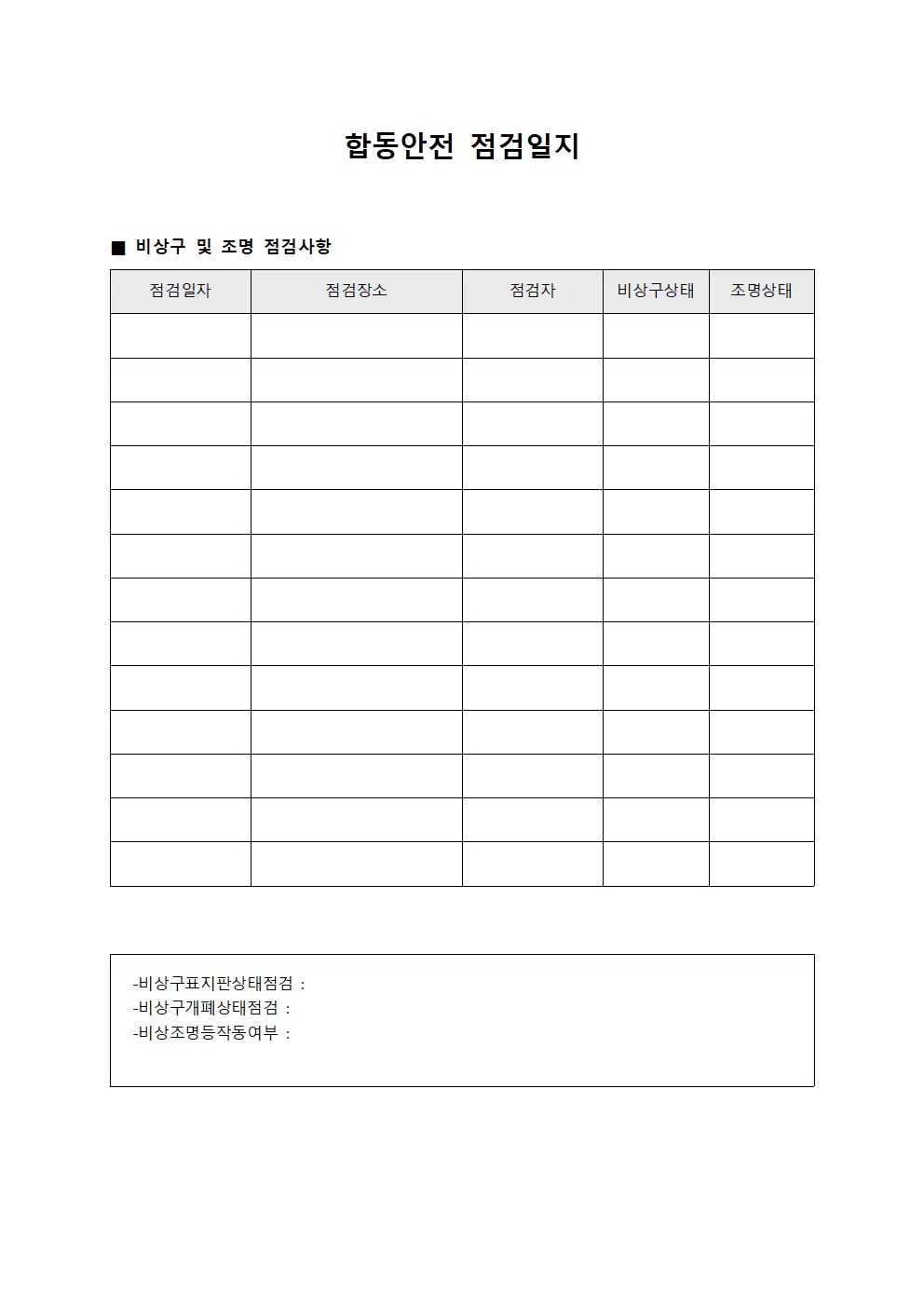 합동안전 점검일지

■ 비상구 및 조명 점검사항

| 점검일자 | 점검장소 | 점검자 | 비상구상태 | 조명상태 |
|---|---|---|---|---|
| | | | | |
| | | | | |
| | | | | |
| | | | | |
| | | | | |
| | | | | |
| | | | | |
| | | | | |
| | | | | |
| | | | | |
| | | | | |
| | | | | |
| | | | | |

-비상구표지판상태점검 :
-비상구개폐상태점검 :
-비상조명등작동여부 :